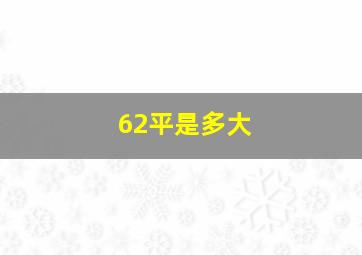 62平是多大